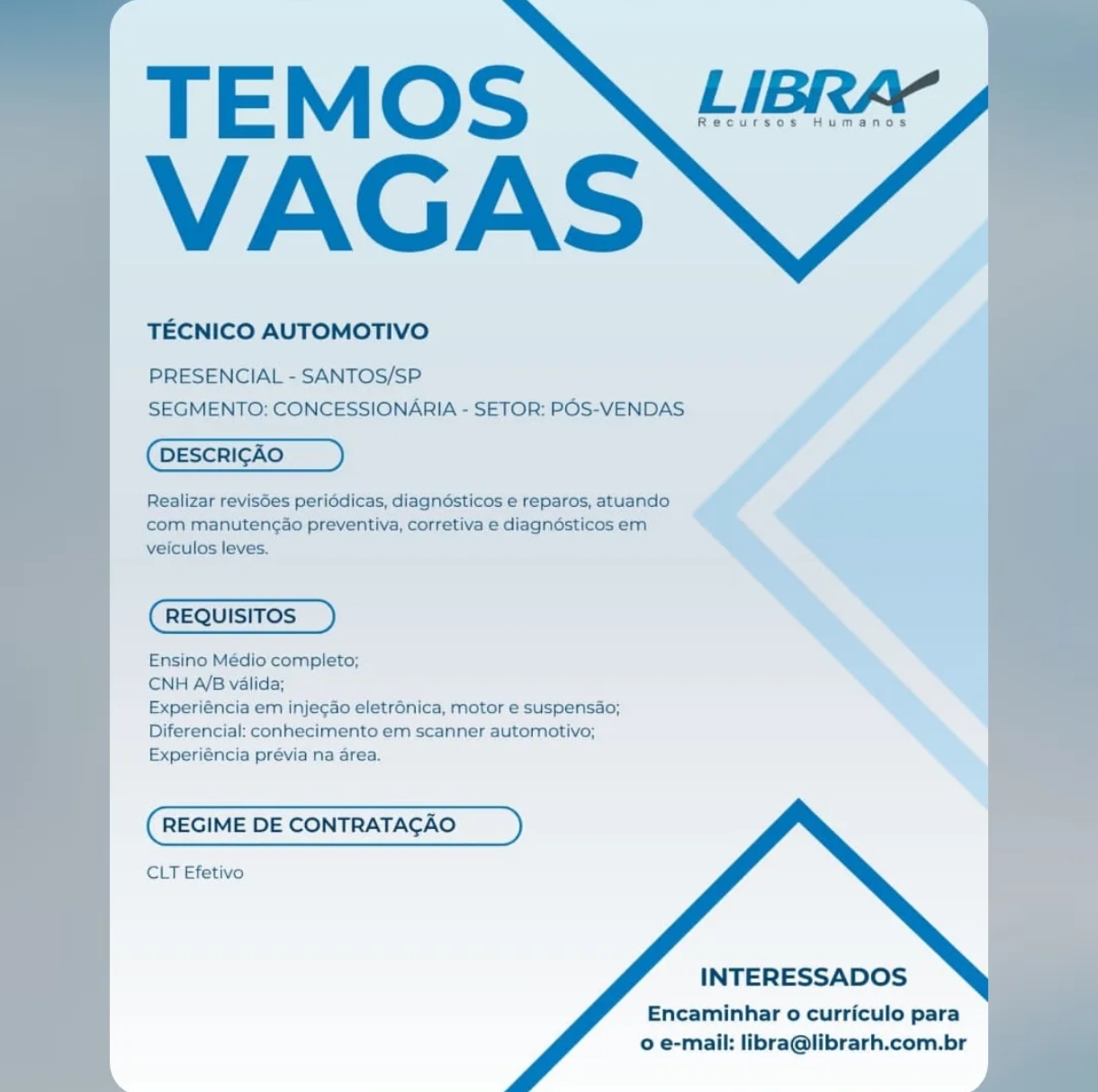 TEMOS VAGAS

LIBRA
Recursos Humanos

TÉCNICO AUTOMOTIVO

PRESENCIAL - SANTOS/SP
SEGMENTO: CONCESSIONÁRIA - SETOR: PÓS-VENDAS

DESCRIÇÃO

Realizar revisões periódicas, diagnósticos e reparos, atuando com manutenção preventiva, corretiva e diagnósticos em veículos leves.

REQUISITOS

Ensino Médio completo;
CNH A/B válida;
Experiência em injeção eletrônica, motor e suspensão;
Diferencial: conhecimento em scanner automotivo;
Experiência prévia na área.

REGIME DE CONTRATAÇÃO

CLT Efetivo

INTERESSADOS
Encaminhar o currículo para o e-mail: libra@librarh.com.br